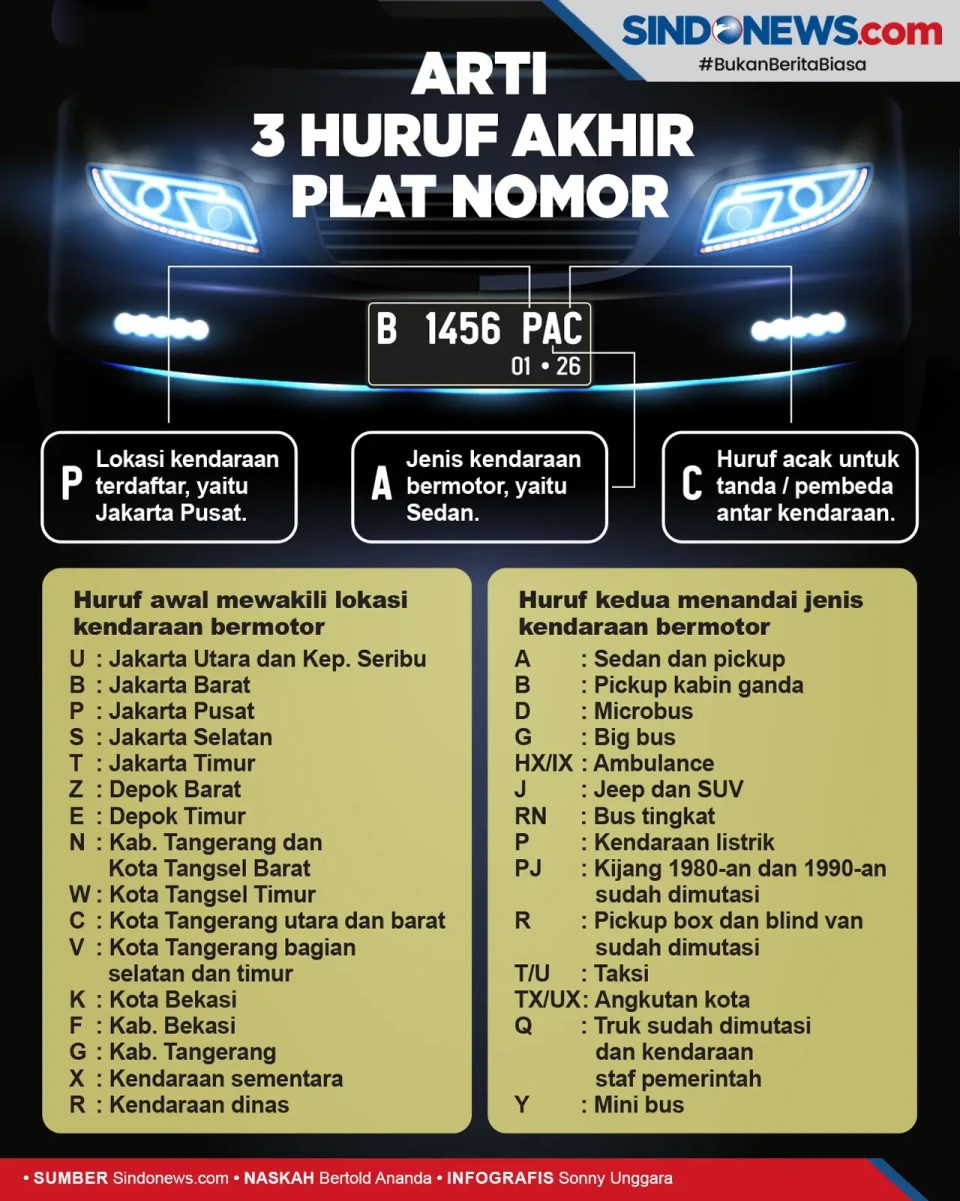 SINDONEWS.com
#BukanBeritaBiasa

ARTI
3 HURUF AKHIR
PLAT NOMOR

B 1456 PAC
01 • 26

P Lokasi kendaraan terdaftar, yaitu Jakarta Pusat.

A Jenis kendaraan bermotor, yaitu Sedan.

C Huruf acak untuk tanda / pembeda antar kendaraan.

Huruf awal mewakili lokasi kendaraan bermotor
U : Jakarta Utara dan Kep. Seribu
B : Jakarta Barat
P : Jakarta Pusat
S : Jakarta Selatan
T : Jakarta Timur
Z : Depok Barat
E : Depok Timur
N : Kab. Tangerang dan Kota Tangsel Barat
W : Kota Tangsel Timur
C : Kota Tangerang utara dan barat
V : Kota Tangerang bagian selatan dan timur
K : Kota Bekasi
F : Kab. Bekasi
G : Kab. Tangerang
X : Kendaraan sementara
R : Kendaraan dinas

Huruf kedua menandai jenis kendaraan bermotor
A : Sedan dan pickup
B : Pickup kabin ganda
D : Microbus
G : Big bus
HX/IX : Ambulance
J : Jeep dan SUV
RN : Bus tingkat
P : Kendaraan listrik
PJ : Kijang 1980-an dan 1990-an sudah dimutasi
R : Pickup box dan blind van sudah dimutasi
T/U : Taksi
TX/UX : Angkutan kota
Q : Truk sudah dimutasi dan kendaraan staf pemerintah
Y : Mini bus

• SUMBER Sindonews.com • NASKAH Bertold Ananda • INFOGRAFIS Sonny Unggara